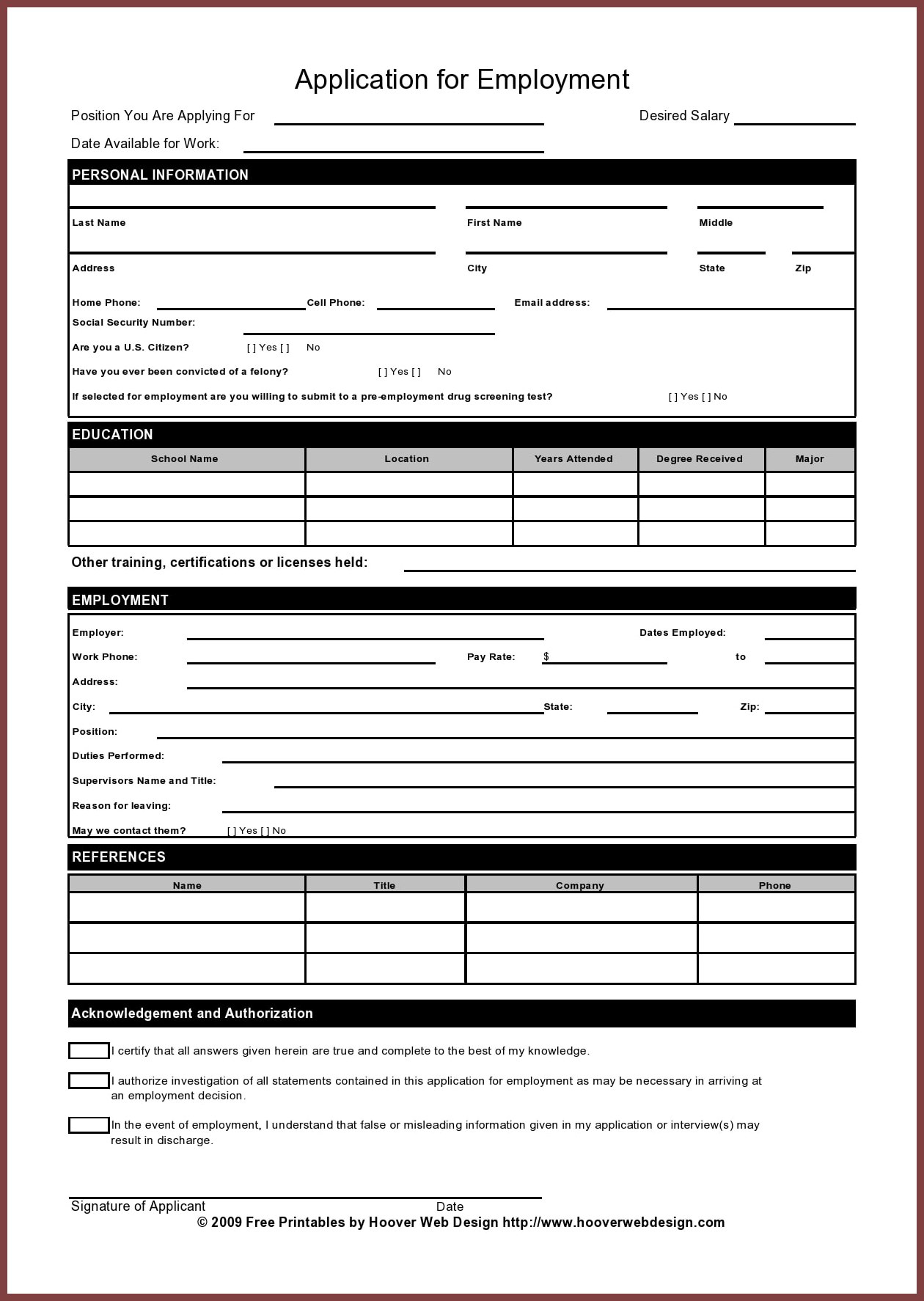 Application for Employment

Position You Are Applying For

Desired Salary

Date Available for Work:

PERSONAL INFORMATION

Last Name

First Name

Middle

Address

City

State

Zip

Home Phone:

Cell Phone:

Email address:

Social Security Number:

Are you a U.S. Citizen? [ ] Yes [ ] No

Have you ever been convicted of a felony? [ ] Yes [ ] No

If selected for employment are you willing to submit to a pre-employment drug screening test? [ ] Yes [ ] No

EDUCATION

| School Name | Location | Years Attended | Degree Received | Major |
|---|---|---|---|---|
| | | | | |
| | | | | |
| | | | | |

Other training, certifications or licenses held:

EMPLOYMENT

Employer:

Dates Employed:

Work Phone:

Pay Rate: $

to

Address:

City:

State:

Zip:

Position:

Duties Performed:

Supervisors Name and Title:

Reason for leaving:

May we contact them? [ ] Yes [ ] No

REFERENCES

| Name | Title | Company | Phone |
|---|---|---|---|
| | | | |
| | | | |
| | | | |

Acknowledgement and Authorization

I certify that all answers given herein are true and complete to the best of my knowledge.

I authorize investigation of all statements contained in this application for employment as may be necessary in arriving at an employment decision.

In the event of employment, I understand that false or misleading information given in my application or interview(s) may result in discharge.

Signature of Applicant

Date

© 2009 Free Printables by Hoover Web Design http://www.hooverwebdesign.com